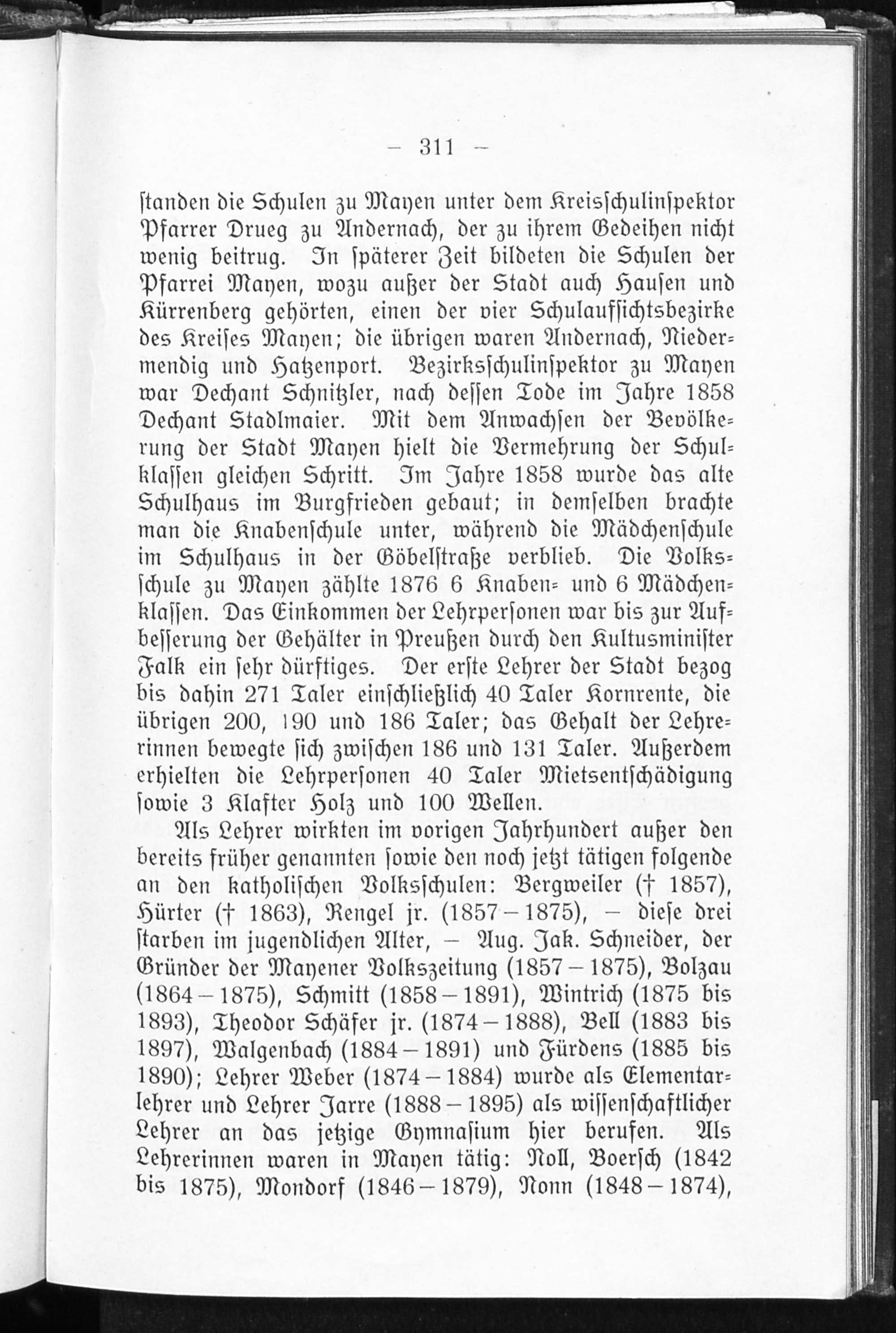 — 311 —

ſtanden die Schulen zu Mayen unter dem Kreisſchulinſpektor Pfarrer Drueg zu Andernach, der zu ihrem Gedeihen nicht wenig beitrug. In ſpäterer Zeit bildeten die Schulen der Pfarrei Mayen, wozu außer der Stadt auch Hauſen und Kürrenberg gehörten, einen der vier Schulaufſichtsbezirke des Kreiſes Mayen; die übrigen waren Andernach, Niedermendig und Hatzenport. Bezirksſchulinſpektor zu Mayen war Dechant Schnitzler, nach deſſen Tode im Jahre 1858 Dechant Stadlmaier. Mit dem Anwachſen der Bevölkerung der Stadt Mayen hielt die Vermehrung der Schulklaſſen gleichen Schritt. Im Jahre 1858 wurde das alte Schulhaus im Burgfrieden gebaut; in demſelben brachte man die Knabenſchule unter, während die Mädchenſchule im Schulhaus in der Göbelſtraße verblieb. Die Volksſchule zu Mayen zählte 1876 6 Knaben- und 6 Mädchenklaſſen. Das Einkommen der Lehrperſonen war bis zur Aufbeſſerung der Gehälter in Preußen durch den Kultusminiſter Falk ein ſehr dürftiges. Der erſte Lehrer der Stadt bezog bis dahin 271 Taler einſchließlich 40 Taler Kornrente, die übrigen 200, 190 und 186 Taler; das Gehalt der Lehrerinnen bewegte ſich zwiſchen 186 und 131 Taler. Außerdem erhielten die Lehrperſonen 40 Taler Mietsentſchädigung ſowie 3 Klafter Holz und 100 Wellen.

Als Lehrer wirkten im vorigen Jahrhundert außer den bereits früher genannten ſowie den noch jetzt tätigen folgende an den katholiſchen Volksſchulen: Bergweiler († 1857), Hürter († 1863), Rengel jr. (1857—1875), — dieſe drei ſtarben im jugendlichen Alter, — Aug. Jak. Schneider, der Gründer der Mayener Volkszeitung (1857—1875), Bolzau (1864—1875), Schmitt (1858—1891), Wintrich (1875 bis 1893), Theodor Schäfer jr. (1874—1888), Bell (1883 bis 1897), Walgenbach (1884—1891) und Fürdens (1885 bis 1890); Lehrer Weber (1874—1884) wurde als Elementarlehrer und Lehrer Jarre (1888—1895) als wiſſenſchaftlicher Lehrer an das jetzige Gymnaſium hier berufen. Als Lehrerinnen waren in Mayen tätig: Noll, Boerſch (1842 bis 1875), Mondorf (1846—1879), Nonn (1848—1874),